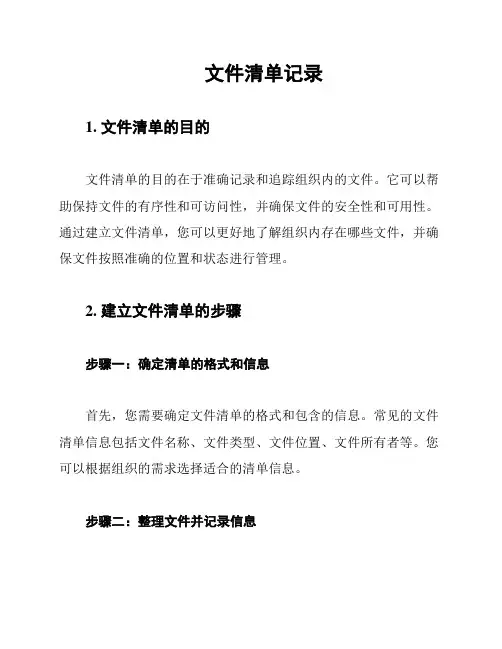 文件清单记录

1. 文件清单的目的

文件清单的目的在于准确记录和追踪组织内的文件。它可以帮助保持文件的有序性和可访问性，并确保文件的安全性和可用性。通过建立文件清单，您可以更好地了解组织内存在哪些文件，并确保文件按照准确的位置和状态进行管理。

2. 建立文件清单的步骤

步骤一：确定清单的格式和信息

首先，您需要确定文件清单的格式和包含的信息。常见的文件清单信息包括文件名称、文件类型、文件位置、文件所有者等。您可以根据组织的需求选择适合的清单信息。

步骤二：整理文件并记录信息